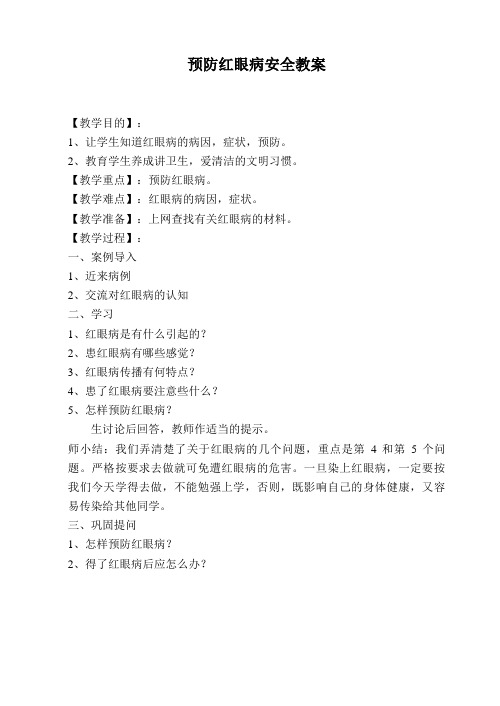 预防红眼病安全教案

【教学目的】：
1、让学生知道红眼病的病因，症状，预防。
2、教育学生养成讲卫生，爱清洁的文明习惯。
【教学重点】：预防红眼病。
【教学难点】：红眼病的病因，症状。
【教学准备】：上网查找有关红眼病的材料。
【教学过程】：
一、案例导入
1、近来病例
2、交流对红眼病的认知
二、学习
1、红眼病是有什么引起的？
2、患红眼病有哪些感觉？
3、红眼病传播有何特点？
4、患了红眼病要注意些什么？
5、怎样预防红眼病？
生讨论后回答，教师作适当的提示。
师小结：我们弄清楚了关于红眼病的几个问题，重点是第 4 和第 5 个问题。严格按要求去做就可免遭红眼病的危害。一旦染上红眼病，一定要按我们今天学得去做，不能勉强上学，否则，既影响自己的身体健康，又容易传染给其他同学。
三、巩固提问
1、怎样预防红眼病？
2、得了红眼病后应怎么办？